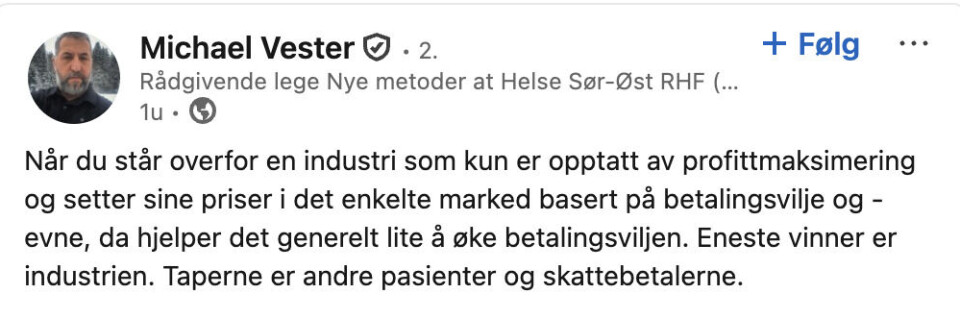 Michael Vester • 2.
+ Følg
...
Rådgivende lege Nye metoder at Helse Sør-Øst RHF (...
1u •

Når du står overfor en industri som kun er opptatt av profittmaksimering og setter sine priser i det enkelte marked basert på betalingsvilje og -evne, da hjelper det generelt lite å øke betalingsviljen. Eneste vinner er industrien. Taperne er andre pasienter og skattebetalerne.